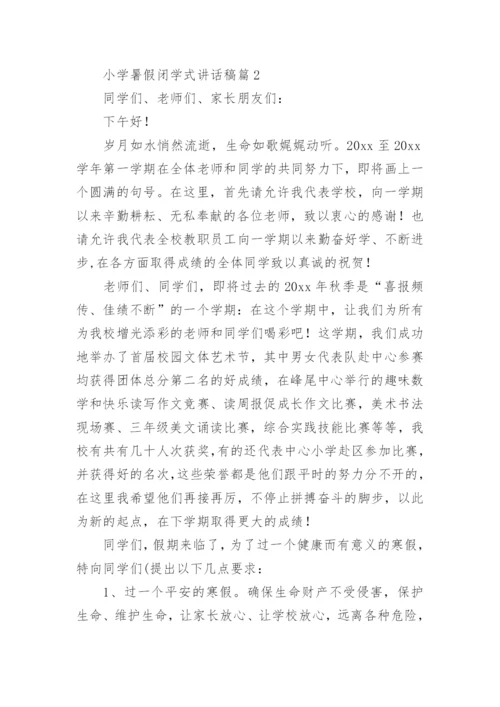 小学暑假闭学式讲话稿篇2

同学们、老师们、家长朋友们：

下午好！

岁月如水悄然流逝，生命如歌娓娓动听。20xx至20xx学年第一学期在全体老师和同学的共同努力下，即将画上一个圆满的句号。在这里，首先请允许我代表学校，向一学期以来辛勤耕耘、无私奉献的各位老师，致以衷心的感谢！也请允许我代表全校教职员工向一学期以来勤奋好学、不断进步,在各方面取得成绩的全体同学致以真诚的祝贺！

老师们、同学们，即将过去的20xx年秋季是“喜报频传、佳绩不断”的一个学期：在这个学期中，让我们为所有为我校增光添彩的老师和同学们喝彩吧！这学期，我们成功地举办了首届校园文体艺术节，其中男女代表队赴中心参赛均获得团体总分第二名的好成绩，在峰尾中心举行的趣味数学和快乐读写作文竞赛、读周报促成长作文比赛，美术书法现场赛、三年级美文诵读比赛，综合实践技能比赛等等，我校有共有几十人次获奖,有的还代表中心小学赴区参加比赛,并获得好的名次,这些荣誉都是他们跟平时的努力分不开的,在这里我希望他们再接再厉，不停止拼搏奋斗的脚步，以此为新的起点，在下学期取得更大的成绩！

同学们，假期来临了，为了过一个健康而有意义的寒假，特向同学们(提出以下几点要求：

1、过一个平安的寒假。确保生命财产不受侵害，保护生命、维护生命，让家长放心、让学校放心，远离各种危险，